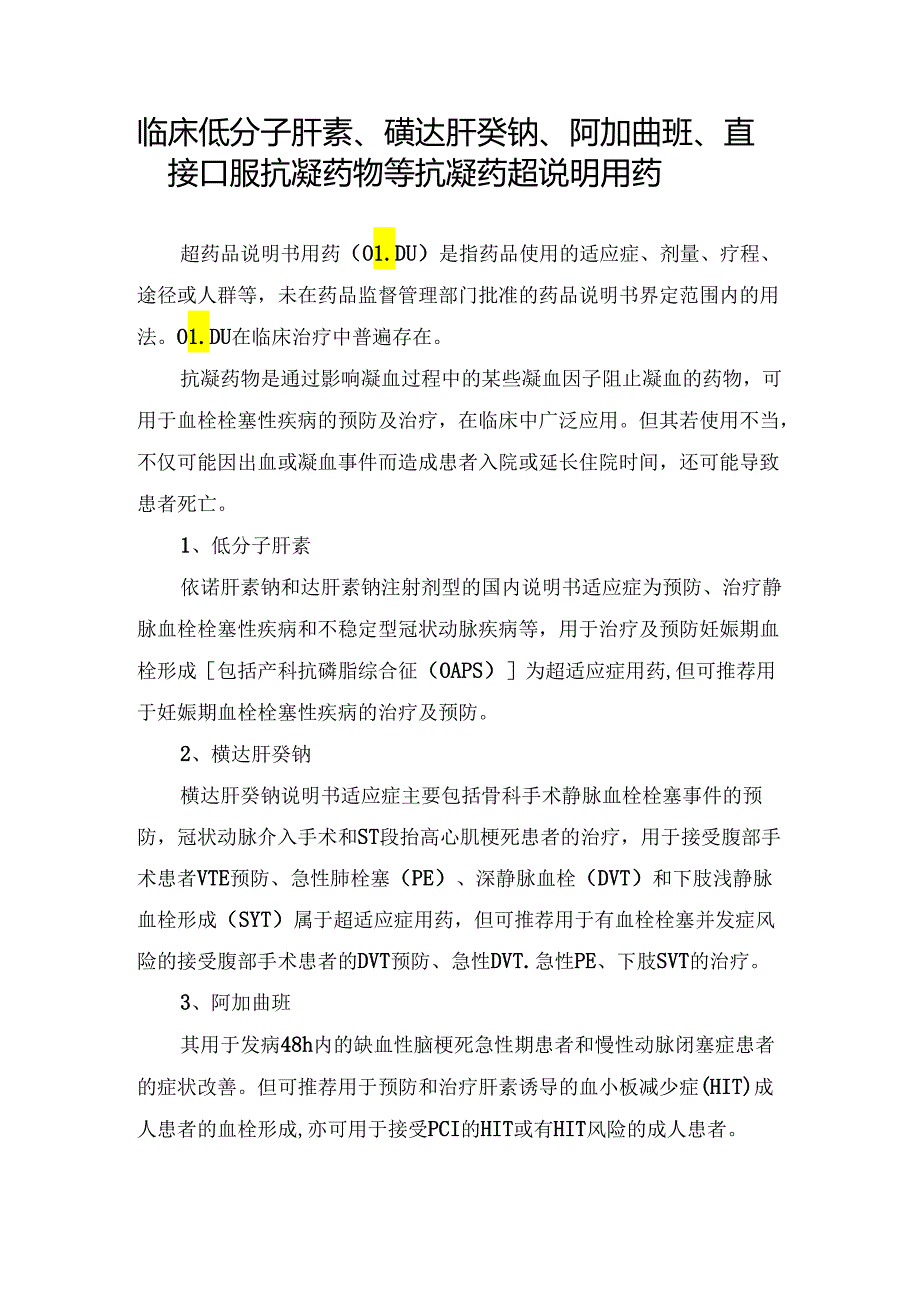 临床低分子肝素、磺达肝癸钠、阿加曲班、直接口服抗凝药物等抗凝药超说明用药

超药品说明书用药（O1.DU）是指药品使用的适应症、剂量、疗程、途径或人群等，未在药品监督管理部门批准的药品说明书界定范围内的用法。O1.DU在临床治疗中普遍存在。

抗凝药物是通过影响凝血过程中的某些凝血因子阻止凝血的药物，可用于血栓栓塞性疾病的预防及治疗，在临床中广泛应用。但其若使用不当，不仅可能因出血或凝血事件而造成患者入院或延长住院时间，还可能导致患者死亡。

1、低分子肝素

依诺肝素钠和达肝素钠注射剂型的国内说明书适应症为预防、治疗静脉血栓栓塞性疾病和不稳定型冠状动脉疾病等，用于治疗及预防妊娠期血栓形成［包括产科抗磷脂综合征（OAPS）］为超适应症用药,但可推荐用于妊娠期血栓栓塞性疾病的治疗及预防。

2、横达肝癸钠

横达肝癸钠说明书适应症主要包括骨科手术静脉血栓栓塞事件的预防，冠状动脉介入手术和ST段抬高心肌梗死患者的治疗，用于接受腹部手术患者VTE预防、急性肺栓塞（PE）、深静脉血栓（DVT）和下肢浅静脉血栓形成（SYT）属于超适应症用药，但可推荐用于有血栓栓塞并发症风险的接受腹部手术患者的DVT预防、急性DVT.急性PE、下肢SVT的治疗。

3、阿加曲班

其用于发病48h内的缺血性脑梗死急性期患者和慢性动脉闭塞症患者的症状改善。但可推荐用于预防和治疗肝素诱导的血小板减少症(HIT)成人患者的血栓形成,亦可用于接受PCI的HIT或有HIT风险的成人患者。